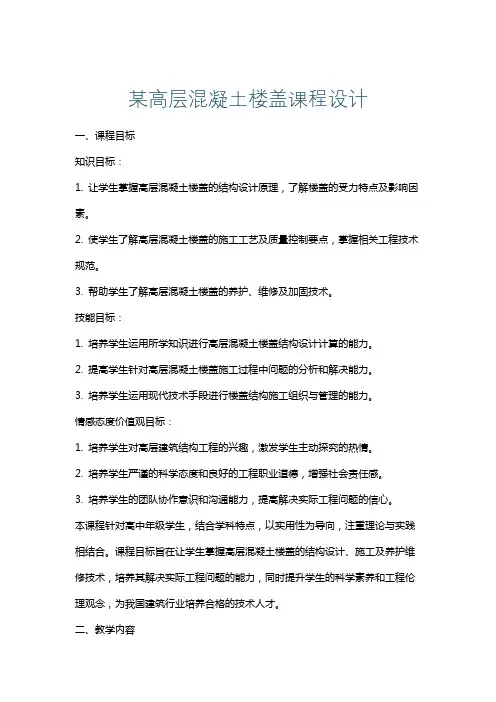 某高层混凝土楼盖课程设计

一、课程目标

知识目标：

1. 让学生掌握高层混凝土楼盖的结构设计原理，了解楼盖的受力特点及影响因素。

2. 使学生了解高层混凝土楼盖的施工工艺及质量控制要点，掌握相关工程技术规范。

3. 帮助学生了解高层混凝土楼盖的养护、维修及加固技术。

技能目标：

1. 培养学生运用所学知识进行高层混凝土楼盖结构设计计算的能力。

2. 提高学生针对高层混凝土楼盖施工过程中问题的分析和解决能力。

3. 培养学生运用现代技术手段进行楼盖结构施工组织与管理的能力。

情感态度价值观目标：

1. 培养学生对高层建筑结构工程的兴趣，激发学生主动探究的热情。

2. 培养学生严谨的科学态度和良好的工程职业道德，增强社会责任感。

3. 培养学生的团队协作意识和沟通能力，提高解决实际工程问题的信心。

本课程针对高中年级学生，结合学科特点，以实用性为导向，注重理论与实践相结合。课程目标旨在让学生掌握高层混凝土楼盖的结构设计、施工及养护维修技术，培养其解决实际工程问题的能力，同时提升学生的科学素养和工程伦理观念，为我国建筑行业培养合格的技术人才。

二、教学内容